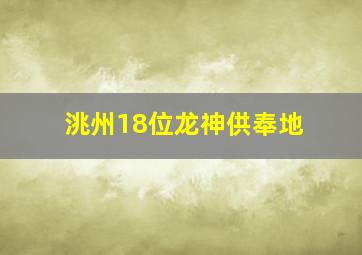 洮州18位龙神供奉地